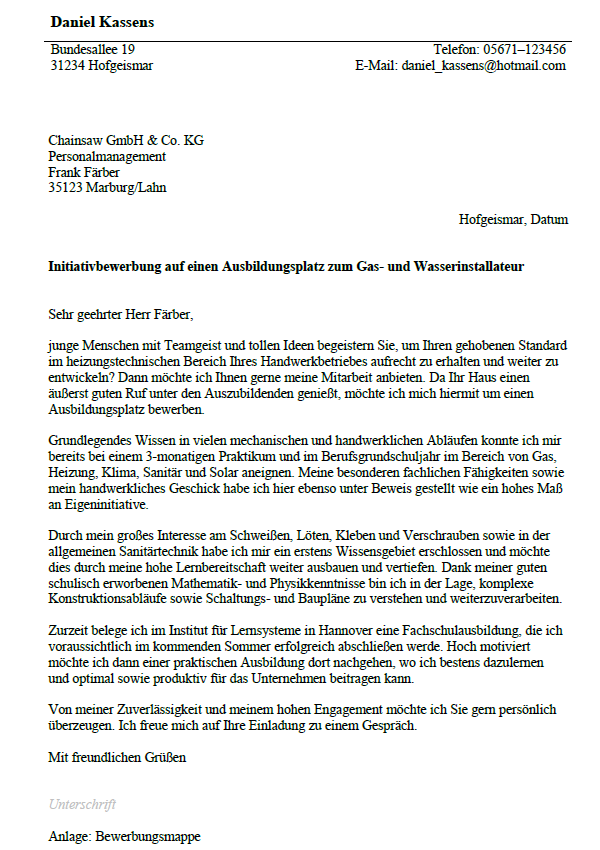 Daniel Kassens

Bundesallee 19
31234 Hofgeismar

Telefon: 05671–123456
E-Mail: daniel_kassens@hotmail.com

Chainsaw GmbH & Co. KG
Personalmanagement
Frank Färber
35123 Marburg/Lahn

Hofgeismar, Datum

Initiativbewerbung auf einen Ausbildungsplatz zum Gas- und Wasserinstallateur

Sehr geehrter Herr Färber,

junge Menschen mit Teamgeist und tollen Ideen begeistern Sie, um Ihren gehobenen Standard im heizungstechnischen Bereich Ihres Handwerkbetriebes aufrecht zu erhalten und weiter zu entwickeln? Dann möchte ich Ihnen gerne meine Mitarbeit anbieten. Da Ihr Haus einen äußerst guten Ruf unter den Auszubildenden genießt, möchte ich mich hiermit um einen Ausbildungsplatz bewerben.

Grundlegendes Wissen in vielen mechanischen und handwerklichen Abläufen konnte ich mir bereits bei einem 3-monatigen Praktikum und im Berufsgrundschuljahr im Bereich von Gas, Heizung, Klima, Sanitär und Solar aneignen. Meine besonderen fachlichen Fähigkeiten sowie mein handwerkliches Geschick habe ich hier ebenso unter Beweis gestellt wie ein hohes Maß an Eigeninitiative.

Durch mein großes Interesse am Schweißen, Löten, Kleben und Verschrauben sowie in der allgemeinen Sanitärtechnik habe ich mir ein erstens Wissensgebiet erschlossen und möchte dies durch meine hohe Lernbereitschaft weiter ausbauen und vertiefen. Dank meiner guten schulisch erworbenen Mathematik- und Physikkenntnisse bin ich in der Lage, komplexe Konstruktionsabläufe sowie Schaltungs- und Baupläne zu verstehen und weiterzuverarbeiten.

Zurzeit belege ich im Institut für Lernsysteme in Hannover eine Fachschulausbildung, die ich voraussichtlich im kommenden Sommer erfolgreich abschließen werde. Hoch motiviert möchte ich dann einer praktischen Ausbildung dort nachgehen, wo ich bestens dazulernen und optimal sowie produktiv für das Unternehmen beitragen kann.

Von meiner Zuverlässigkeit und meinem hohen Engagement möchte ich Sie gern persönlich überzeugen. Ich freue mich auf Ihre Einladung zu einem Gespräch.

Mit freundlichen Grüßen

Unterschrift

Anlage: Bewerbungsmappe